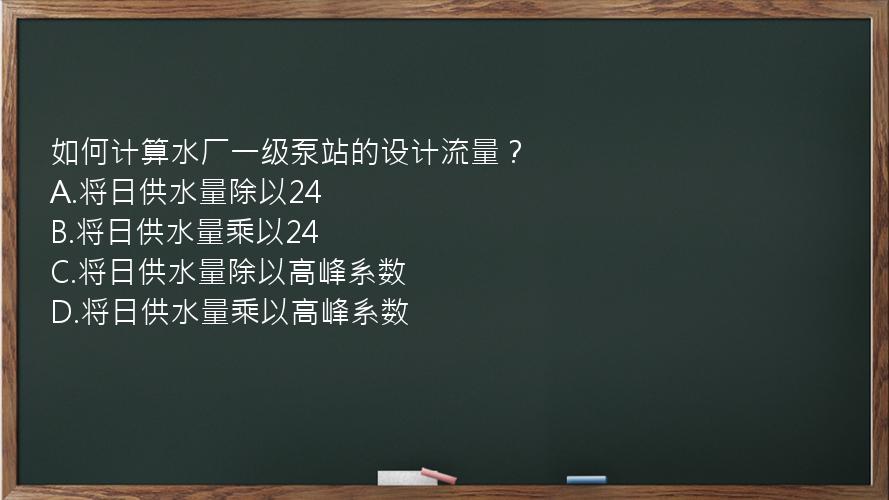 如何计算水厂一级泵站的设计流量？
A.将日供水量除以24
B.将日供水量乘以24
C.将日供水量除以高峰系数
D.将日供水量乘以高峰系数